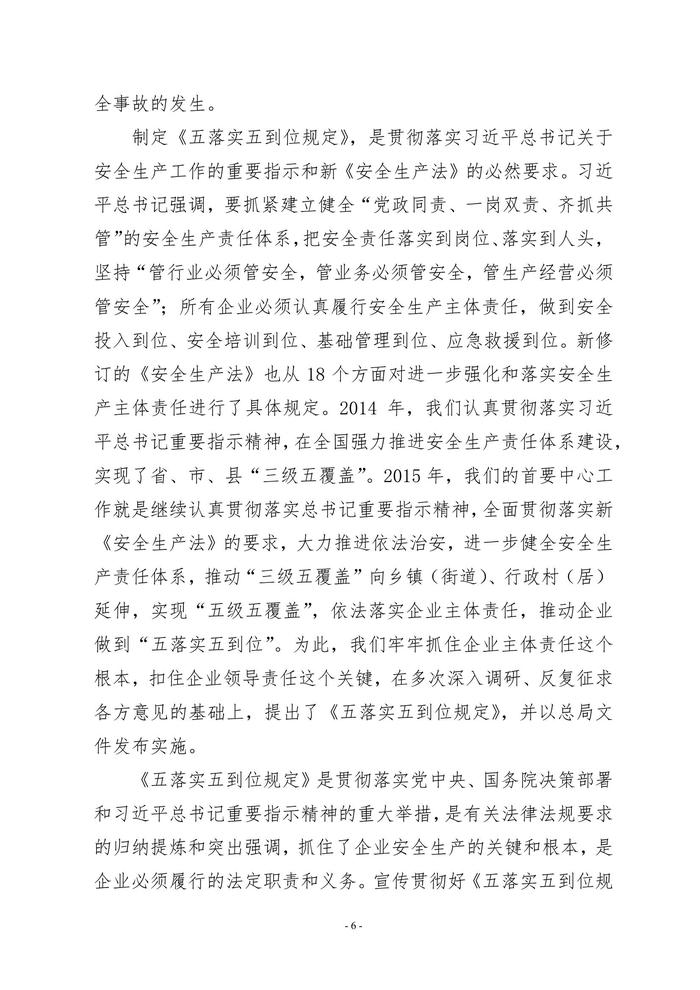 全事故的发生。

制定《五落实五到位规定》，是贯彻落实习近平总书记关于安全生产工作的重要指示和新《安全生产法》的必然要求。习近平总书记强调，要抓紧建立健全“党政同责、一岗双责、齐抓共管”的安全生产责任体系，把安全责任落实到岗位、落实到人头，坚持“管行业必须管安全，管业务必须管安全，管生产经营必须管安全”；所有企业必须认真履行安全生产主体责任，做到安全投入到位、安全培训到位、基础管理到位、应急救援到位。新修订的《安全生产法》也从 18 个方面对进一步强化和落实安全生产主体责任进行了具体规定。2014 年，我们认真贯彻落实习近平总书记重要指示精神，在全国强力推进安全生产责任体系建设，实现了省、市、县“三级五覆盖”。2015 年，我们的首要中心工作就是继续认真贯彻落实总书记重要指示精神，全面贯彻落实新《安全生产法》的要求，大力推进依法治安，进一步健全安全生产责任体系，推动“三级五覆盖”向乡镇（街道）、行政村（居）延伸，实现“五级五覆盖”，依法落实企业主体责任，推动企业做到“五落实五到位”。为此，我们牢牢抓住企业主体责任这个根本，扣住企业领导责任这个关键，在多次深入调研、反复征求各方意见的基础上，提出了《五落实五到位规定》，并以总局文件发布实施。

《五落实五到位规定》是贯彻落实党中央、国务院决策部署和习近平总书记重要指示精神的重大举措，是有关法律法规要求的归纳提炼和突出强调，抓住了企业安全生产的关键和根本，是企业必须履行的法定职责和义务。宣传贯彻好《五落实五到位规

- 6 -